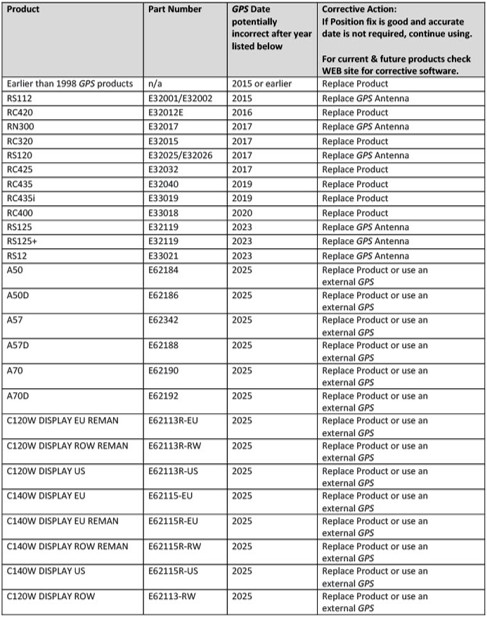 | Product | Part Number | GPS Date potentially incorrect after year listed below | Corrective Action: If Position fix is good and accurate date is not required, continue using. For current & future products check WEB site for corrective software. |
|---|---|---|---|
| Earlier than 1998 GPS products | n/a | 2015 or earlier | Replace Product |
| RS112 | E32001/E32002 | 2015 | Replace GPS Antenna |
| RC420 | E32012E | 2016 | Replace Product |
| RN300 | E32017 | 2017 | Replace GPS Antenna |
| RC320 | E32015 | 2017 | Replace Product |
| RS120 | E32025/E32026 | 2017 | Replace GPS Antenna |
| RC425 | E32032 | 2017 | Replace Product |
| RC435 | E32040 | 2019 | Replace Product |
| RC435i | E33019 | 2019 | Replace Product |
| RC400 | E33018 | 2020 | Replace Product |
| RS125 | E32119 | 2023 | Replace GPS Antenna |
| RS125+ | E32119 | 2023 | Replace GPS Antenna |
| RS12 | E33021 | 2023 | Replace GPS Antenna |
| A50 | E62184 | 2025 | Replace Product or use an external GPS |
| A50D | E62186 | 2025 | Replace Product or use an external GPS |
| A57 | E62342 | 2025 | Replace Product or use an external GPS |
| A57D | E62188 | 2025 | Replace Product or use an external GPS |
| A70 | E62190 | 2025 | Replace Product or use an external GPS |
| A70D | E62192 | 2025 | Replace Product or use an external GPS |
| C120W DISPLAY EU REMAN | E62113R-EU | 2025 | Replace Product or use an external GPS |
| C120W DISPLAY ROW REMAN | E62113R-RW | 2025 | Replace Product or use an external GPS |
| C120W DISPLAY US | E62113R-US | 2025 | Replace Product or use an external GPS |
| C140W DISPLAY EU | E62115-EU | 2025 | Replace Product or use an external GPS |
| C140W DISPLAY EU REMAN | E62115R-EU | 2025 | Replace Product or use an external GPS |
| C140W DISPLAY ROW REMAN | E62115R-RW | 2025 | Replace Product or use an external GPS |
| C140W DISPLAY US | E62115R-US | 2025 | Replace Product or use an external GPS |
| C120W DISPLAY ROW | E62113-RW | 2025 | Replace Product or use an external GPS |